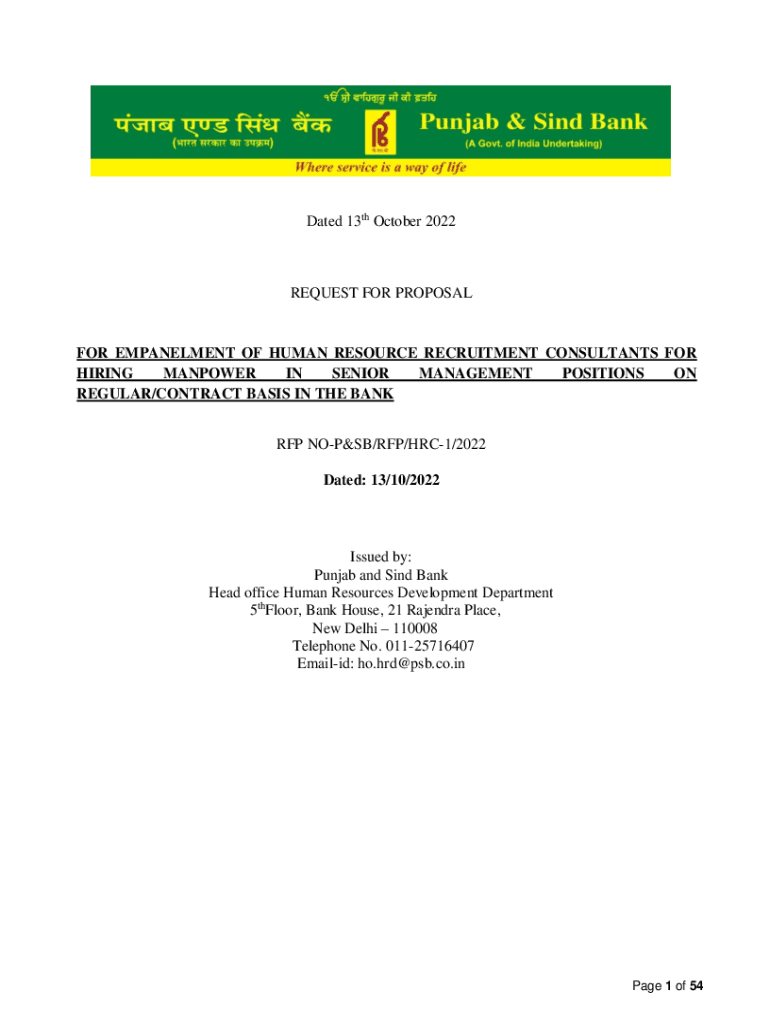 ੴ ਸ੍ਰੀ ਵਾਹਿਗੁਰੂ ਜੀ ਕੀ ਫ਼ਤਹਿ

पंजाब एण्ड सिंध बैंक
(भारत सरकार का उपक्रम)

Punjab & Sind Bank
(A Govt. of India Undertaking)

Where service is a way of life

Dated 13$^{th}$ October 2022

REQUEST FOR PROPOSAL

FOR EMPANELMENT OF HUMAN RESOURCE RECRUITMENT CONSULTANTS FOR HIRING MANPOWER IN SENIOR MANAGEMENT POSITIONS ON REGULAR/CONTRACT BASIS IN THE BANK

RFP NO-P&SB/RFP/HRC-1/2022

Dated: 13/10/2022

Issued by:
Punjab and Sind Bank
Head office Human Resources Development Department
5$^{th}$Floor, Bank House, 21 Rajendra Place,
New Delhi – 110008
Telephone No. 011-25716407
Email-id: ho.hrd@psb.co.in

Page 1 of 54